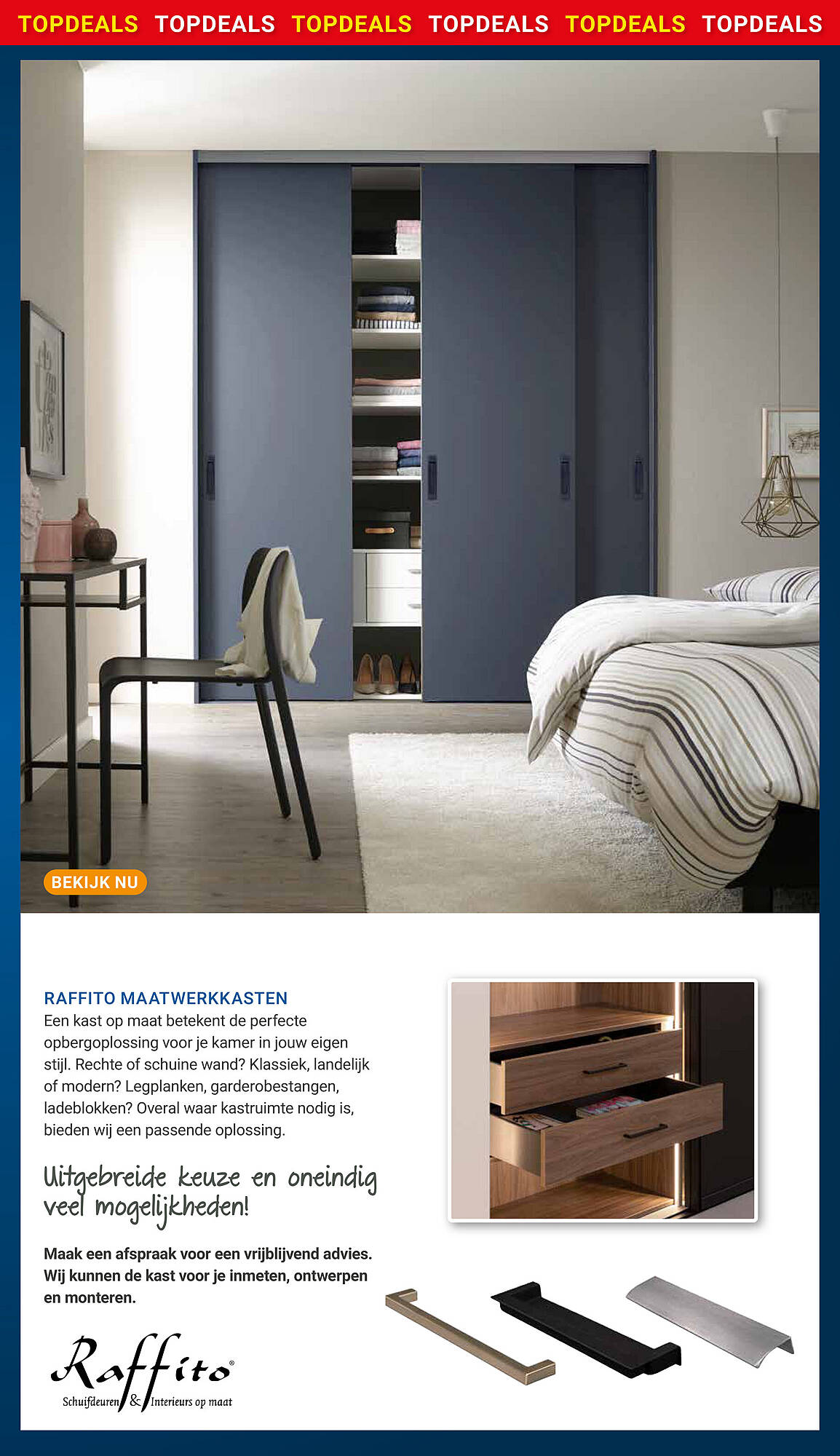 TOPDEALS TOPDEALS TOPDEALS TOPDEALS TOPDEALS TOPDEALS

BEKIJK NU

RAFFITO MAATWERKKASTEN
Een kast op maat betekent de perfecte opbergoplossing voor je kamer in jouw eigen stijl. Rechte of schuine wand? Klassiek, landelijk of modern? Legplanken, garderobestangen, ladeblokken? Overal waar kastruimte nodig is, bieden wij een passende oplossing.

Uitgebreide keuze en oneindig veel mogelijkheden!

Maak een afspraak voor een vrijblijvend advies. Wij kunnen de kast voor je inmeten, ontwerpen en monteren.

Raffito®
Schuifdeuren & Interieurs op maat